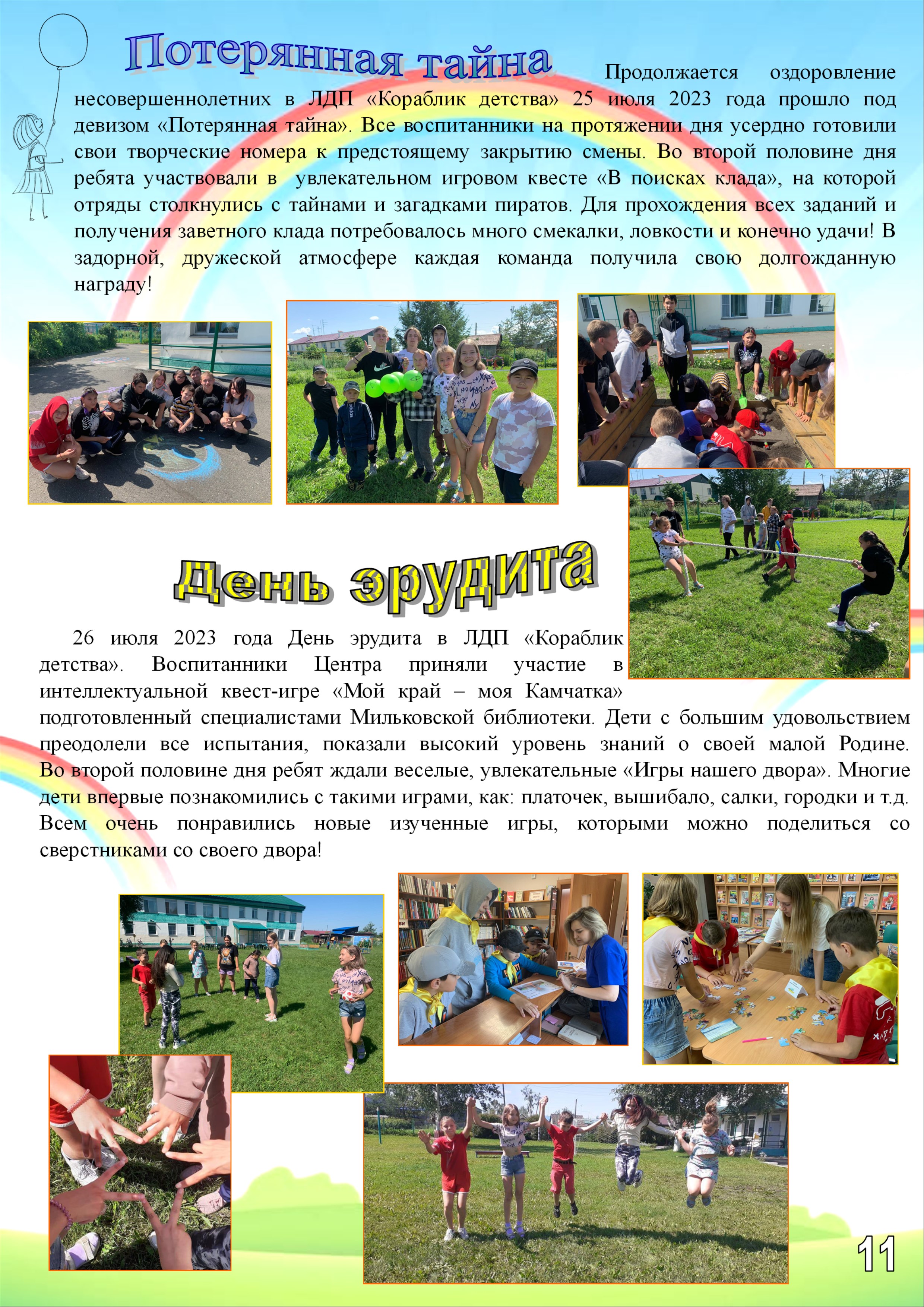 Потерянная тайна

Продолжается оздоровление несовершеннолетних в ЛДП «Кораблик детства» 25 июля 2023 года прошло под девизом «Потерянная тайна». Все воспитанники на протяжении дня усердно готовили свои творческие номера к предстоящему закрытию смены. Во второй половине дня ребята участвовали в увлекательном игровом квесте «В поисках клада», на которой отряды столкнулись с тайнами и загадками пиратов. Для прохождения всех заданий и получения заветного клада потребовалось много смекалки, ловкости и конечно удачи! В задорной, дружеской атмосфере каждая команда получила свою долгожданную награду!

День эрудита

26 июля 2023 года День эрудита в ЛДП «Кораблик детства». Воспитанники Центра приняли участие в интеллектуальной квест-игре «Мой край – моя Камчатка» подготовленный специалистами Мильковской библиотеки. Дети с большим удовольствием преодолели все испытания, показали высокий уровень знаний о своей малой Родине. Во второй половине дня ребят ждали веселые, увлекательные «Игры нашего двора». Многие дети впервые познакомились с такими играми, как: платочек, вышибало, салки, городки и т.д. Всем очень понравились новые изученные игры, которыми можно поделиться со сверстниками со своего двора!

11